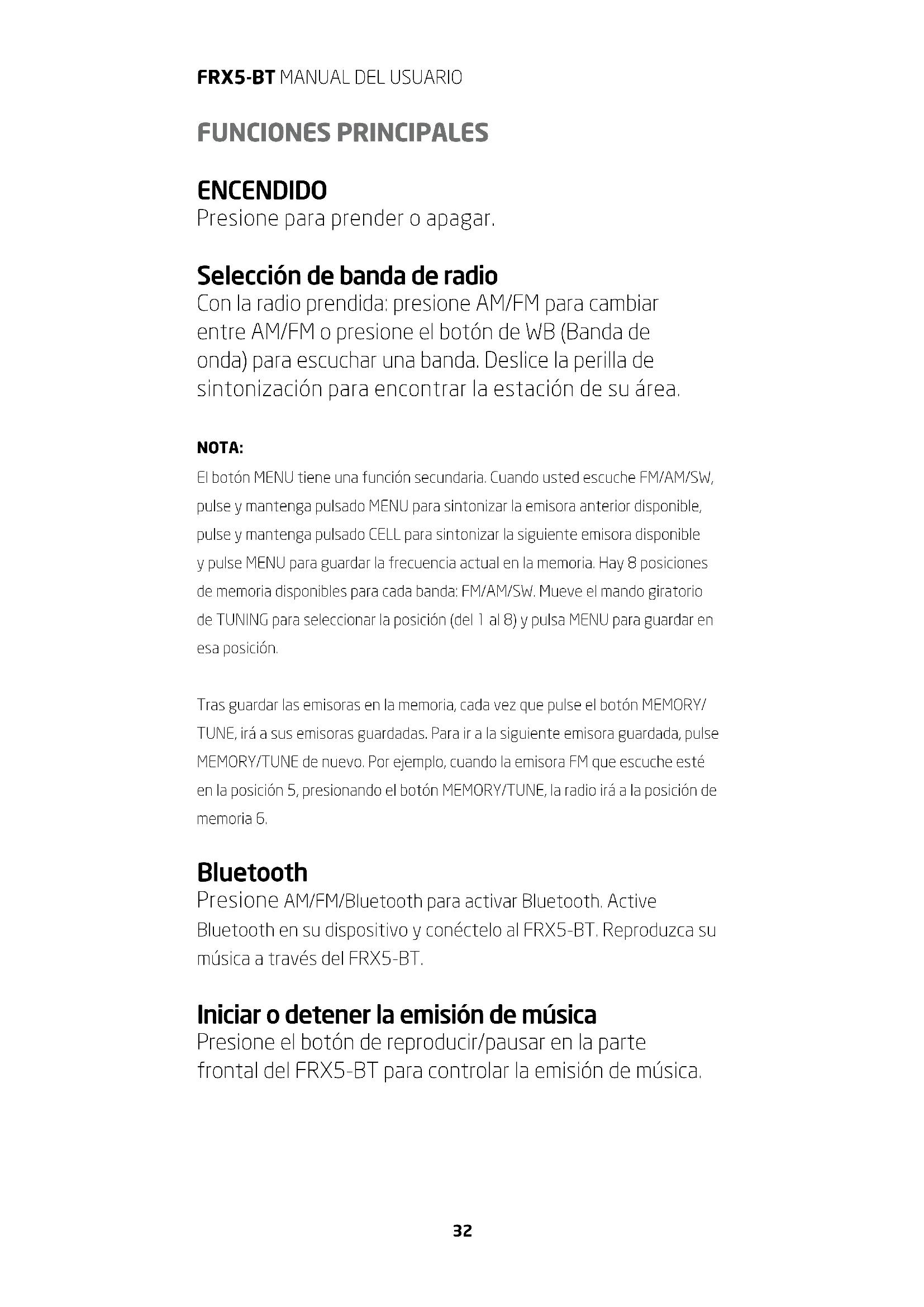 FRX5-BT MANUAL DEL USUARIO

FUNCIONES PRINCIPALES

ENCENDIDO
Presione para prender o apagar.

Selección de banda de radio
Con la radio prendida: presione AM/FM para cambiar entre AM/FM o presione el botón de WB (Banda de onda) para escuchar una banda. Deslice la perilla de sintonización para encontrar la estación de su área.

NOTA:
El botón MENU tiene una función secundaria. Cuando usted escuche FM/AM/SW, pulse y mantenga pulsado MENU para sintonizar la emisora anterior disponible, pulse y mantenga pulsado CELL para sintonizar la siguiente emisora disponible y pulse MENU para guardar la frecuencia actual en la memoria. Hay 8 posiciones de memoria disponibles para cada banda: FM/AM/SW. Mueve el mando giratorio de TUNING para seleccionar la posición (del 1 al 8) y pulsa MENU para guardar en esa posición.

Tras guardar las emisoras en la memoria, cada vez que pulse el botón MEMORY/TUNE, irá a sus emisoras guardadas. Para ir a la siguiente emisora guardada, pulse MEMORY/TUNE de nuevo. Por ejemplo, cuando la emisora FM que escuche esté en la posición 5, presionando el botón MEMORY/TUNE, la radio irá a la posición de memoria 6.

Bluetooth
Presione AM/FM/Bluetooth para activar Bluetooth. Active Bluetooth en su dispositivo y conéctelo al FRX5-BT. Reproduzca su música a través del FRX5-BT.

Iniciar o detener la emisión de música
Presione el botón de reproducir/pausar en la parte frontal del FRX5-BT para controlar la emisión de música.

32